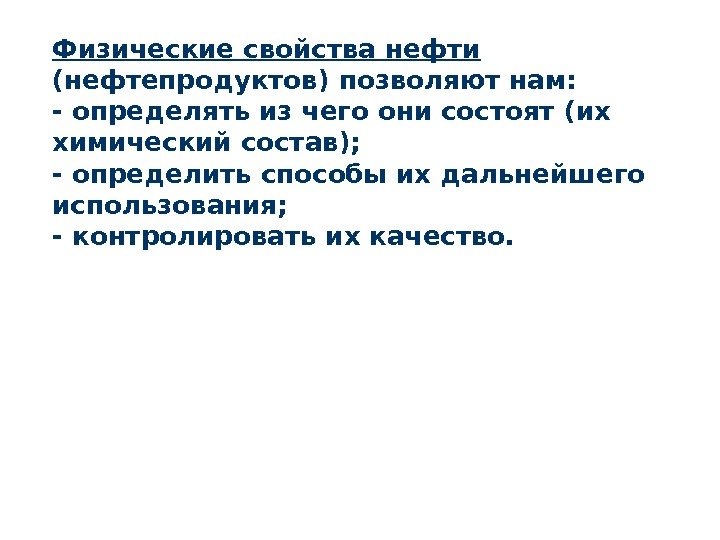 Физические свойства нефти (нефтепродуктов) позволяют нам:
- определять из чего они состоят (их химический состав);
- определить способы их дальнейшего использования;
- контролировать их качество.